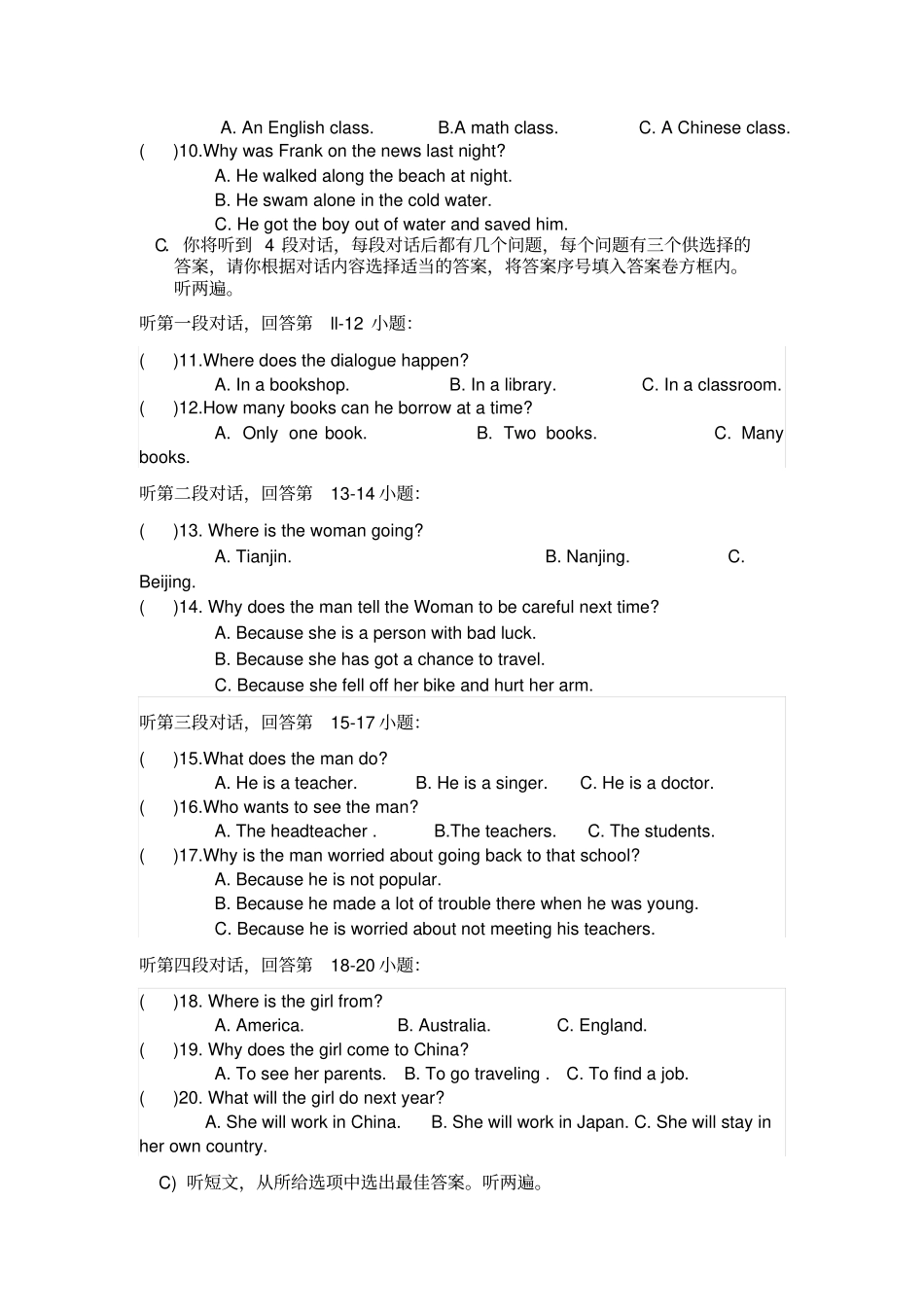 A. An English class. B.A math class. C. A Chinese class.

( )10.Why was Frank on the news last night?

A. He walked along the beach at night.

B. He swam alone in the cold water.

C. He got the boy out of water and saved him.

C. 你将听到 4 段对话，每段对话后都有几个问题，每个问题有三个供选择的答案，请你根据对话内容选择适当的答案，将答案序号填入答案卷方框内。听两遍。

听第一段对话，回答第 ll-12 小题：

( )11.Where does the dialogue happen?

A. In a bookshop. B. In a library. C. In a classroom.

( )12.How many books can he borrow at a time?

A. Only one book. B. Two books. C. Many books.

听第二段对话，回答第 13-14 小题：

( )13. Where is the woman going?

A. Tianjin. B. Nanjing. C. Beijing.

( )14. Why does the man tell the Woman to be careful next time?

A. Because she is a person with bad luck.

B. Because she has got a chance to travel.

C. Because she fell off her bike and hurt her arm.

听第三段对话，回答第 15-17 小题：

( )15.What does the man do?

A. He is a teacher. B. He is a singer. C. He is a doctor.

( )16.Who wants to see the man?

A. The headteacher . B.The teachers. C. The students.

( )17.Why is the man worried about going back to that school?

A. Because he is not popular.

B. Because he made a lot of trouble there when he was young.

C. Because he is worried about not meeting his teachers.

听第四段对话，回答第 18-20 小题：

( )18. Where is the girl from?

A. America. B. Australia. C. England.

( )19. Why does the girl come to China?

A. To see her parents. B. To go traveling . C. To find a job.

( )20. What will the girl do next year?

A. She will work in China. B. She will work in Japan. C. She will stay in her own country.

C) 听短文，从所给选项中选出最佳答案。听两遍。